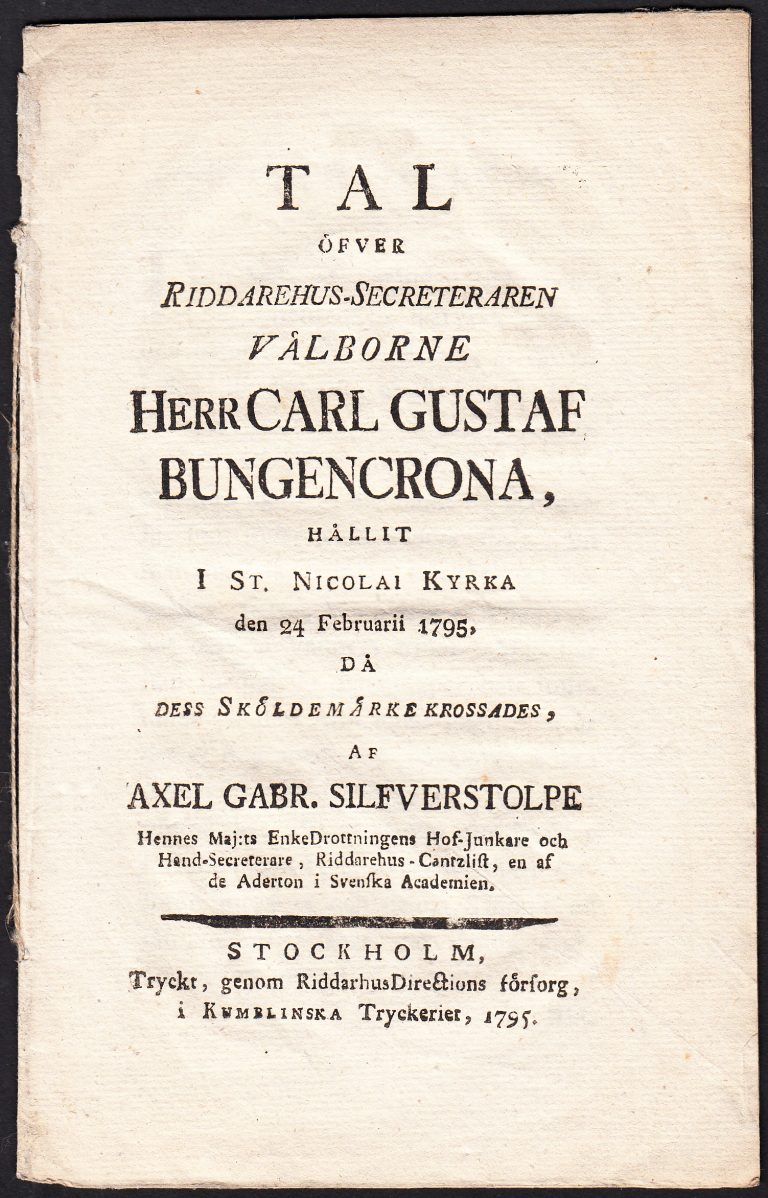 TAL
ÖFVER
RIDDAREHUS-SECRETERAREN
VÅLBORNE
HERR CARL GUSTAF BUNGENCRONA,
HÅLLIT
I ST. NICOLAI KYRKA
den 24 Februarii 1795,
DÅ
DESS SKÖLDEMÄRKE KROSSADES,
AF
AXEL GABR. SILFVERSTOLPE
Hennes Maj:ts EnkeDrottningens Hof-Junkare och Hand-Secreterare, Riddarehus-Cantzlist, en af de Aderton i Svenska Academien.

STOCKHOLM,
Tryckt, genom RiddarhusDirections förſorg, i KUMBLINSKA Tryckeriet, 1795.